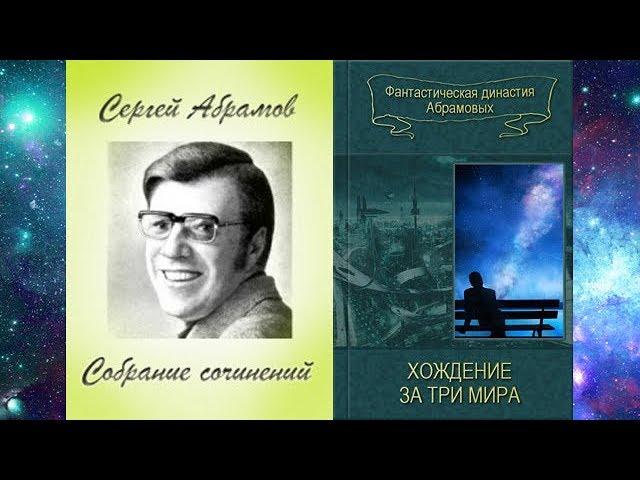 Сергей Абрамов

Собрание сочинений

Фантастическая династия Абрамовых

ХОЖДЕНИЕ ЗА ТРИ МИРА